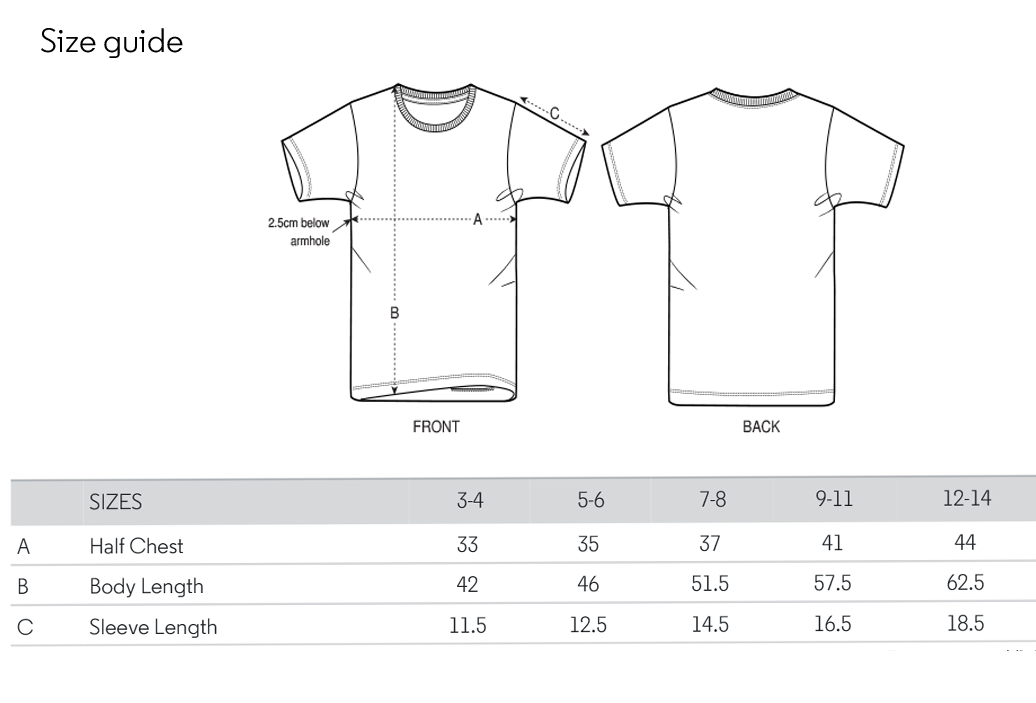 Size guide

C

2.5cm below armhole

A

B

FRONT

BACK

| | SIZES | 3-4 | 5-6 | 7-8 | 9-11 | 12-14 |
|---|---|---|---|---|---|---|
| A | Half Chest | 33 | 35 | 37 | 41 | 44 |
| B | Body Length | 42 | 46 | 51.5 | 57.5 | 62.5 |
| C | Sleeve Length | 11.5 | 12.5 | 14.5 | 16.5 | 18.5 |